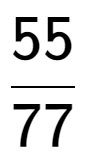 $\frac{55}{77}$